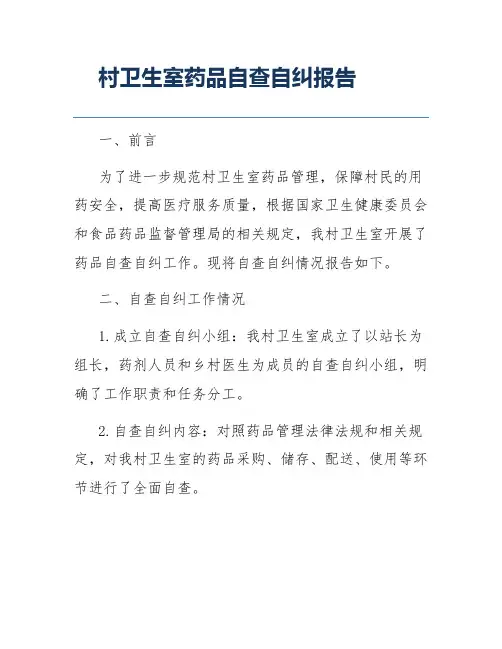 村卫生室药品自查自纠报告

一、前言

为了进一步规范村卫生室药品管理，保障村民的用药安全，提高医疗服务质量，根据国家卫生健康委员会和食品药品监督管理局的相关规定，我村卫生室开展了药品自查自纠工作。现将自查自纠情况报告如下。

二、自查自纠工作情况

1. 成立自查自纠小组：我村卫生室成立了以站长为组长，药剂人员和乡村医生为成员的自查自纠小组，明确了工作职责和任务分工。

2. 自查自纠内容：对照药品管理法律法规和相关规定，对我村卫生室的药品采购、储存、配送、使用等环节进行了全面自查。